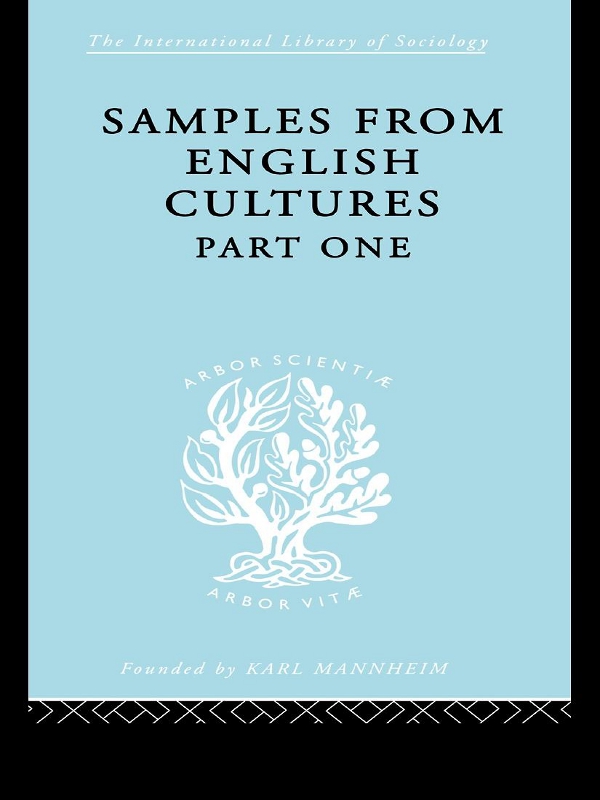 The International Library of Sociology

SAMPLES FROM ENGLISH CULTURES
PART ONE

ARBOR SCIENTIÆ

ARBOR VITÆ

Founded by KARL MANNHEIM